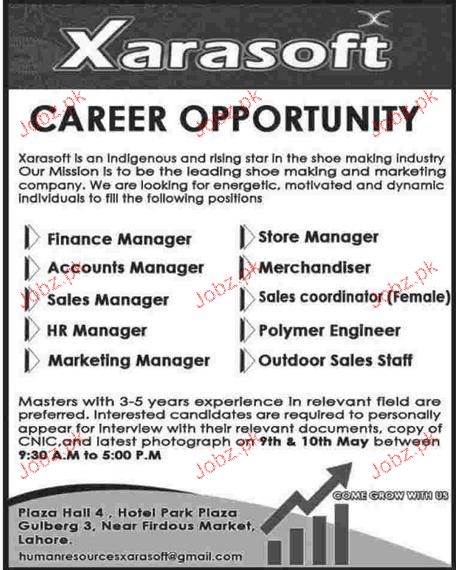 Xarasoft

CAREER OPPORTUNITY

Xarasoft is an indigenous and rising star in the shoe making industry Our Mission is to be the leading shoe making and marketing company. We are looking for energetic, motivated and dynamic individuals to fill the following positions

Finance Manager
Accounts Manager
Sales Manager
HR Manager
Marketing Manager

Store Manager
Merchandiser
Sales coordinator (Female)
Polymer Engineer
Outdoor Sales Staff

Masters with 3-5 years experience in relevant field are preferred. Interested candidates are required to personally appear for interview with their relevant documents, copy of CNIC,and latest photograph on 9th & 10th May between 9:30 A.M to 5:00 P.M

COME GROW WITH US

Plaza Hall 4 , Hotel Park Plaza
Gulberg 3, Near Firdous Market,
Lahore.

humanresourcesxarasoft@gmail.com

Jobz.pk